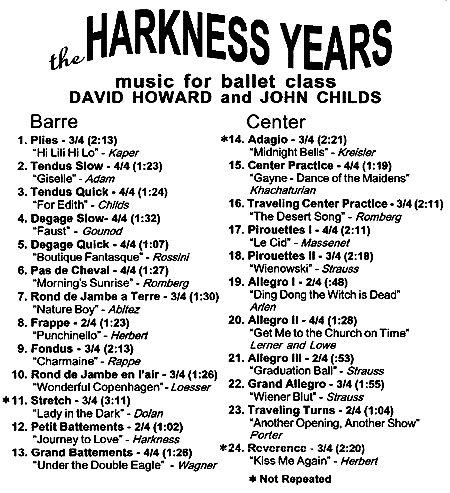 the HARKNESS YEARS

music for ballet class
DAVID HOWARD and JOHN CHILDS

Barre

1. Plies - 3/4 (2:13)
"Hi Lili Hi Lo" - Kaper
2. Tendus Slow - 4/4 (1:23)
"Giselle" - Adam
3. Tendus Quick - 4/4 (1:24)
"For Edith" - Childs
4. Degage Slow- 4/4 (1:32)
"Faust" - Gounod
5. Degage Quick - 4/4 (1:07)
"Boutique Fantasque" - Rossini
6. Pas de Cheval - 4/4 (1:27)
"Morning's Sunrise" - Romberg
7. Rond de Jambe a Terre - 3/4 (1:30)
"Nature Boy" - Abltez
8. Frappe - 2/4 (1:23)
"Punchinello" - Herbert
9. Fondus - 3/4 (2:13)
"Charmaine" - Rappe
10. Rond de Jambe en l'air - 3/4 (1:26)
"Wonderful Copenhagen" - Loesser
*11. Stretch - 3/4 (3:11)
"Lady in the Dark" - Dolan
12. Petit Battements - 2/4 (1:02)
"Journey to Love" - Harkness
13. Grand Battements - 4/4 (1:28)
"Under the Double Eagle" - Wagner

Center

*14. Adagio - 3/4 (2:21)
"Midnight Bells" - Kreisler
15. Center Practice - 4/4 (1:19)
"Gayne - Dance of the Maidens"
Khachaturian
16. Traveling Center Practice - 3/4 (2:11)
"The Desert Song" - Romberg
17. Pirouettes I - 4/4 (2:11)
"Le Cid" - Massenet
18. Pirouettes II - 3/4 (2:18)
"Wienowski" - Strauss
19. Allegro I - 2/4 (:48)
"Ding Dong the Witch is Dead"
Arlen
20. Allegro II - 4/4 (1:28)
"Get Me to the Church on Time"
Lerner and Lowe
21. Allegro III - 2/4 (:53)
"Graduation Ball" - Strauss
22. Grand Allegro - 3/4 (1:55)
"Wiener Blut" - Strauss
23. Traveling Turns - 2/4 (1:04)
"Another Opening, Another Show"
Porter
*24. Reverence - 3/4 (2:20)
"Kiss Me Again" - Herbert

* Not Repeated